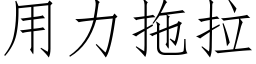 用力拖拉